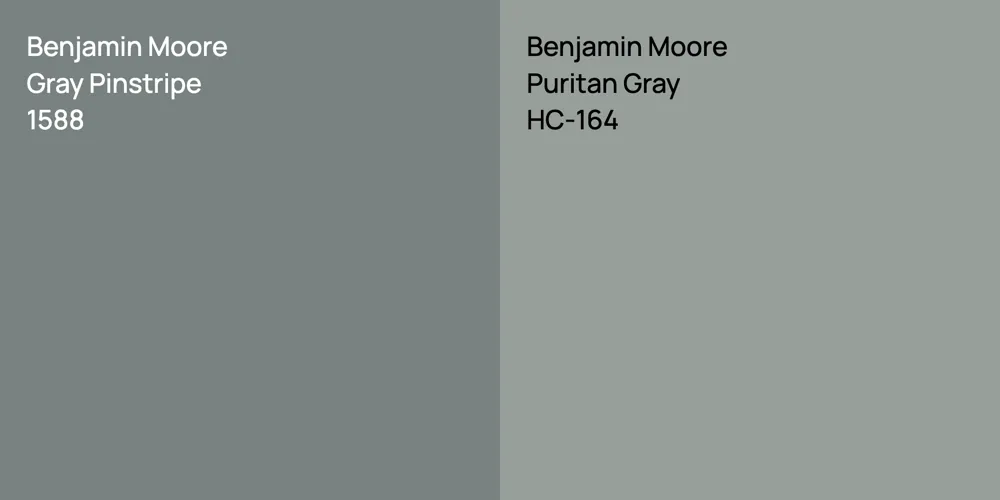 Benjamin Moore
Gray Pinstripe
1588

Benjamin Moore
Puritan Gray
HC-164